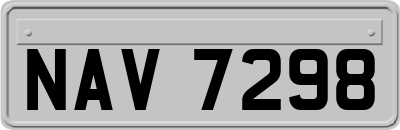 NAV 7298